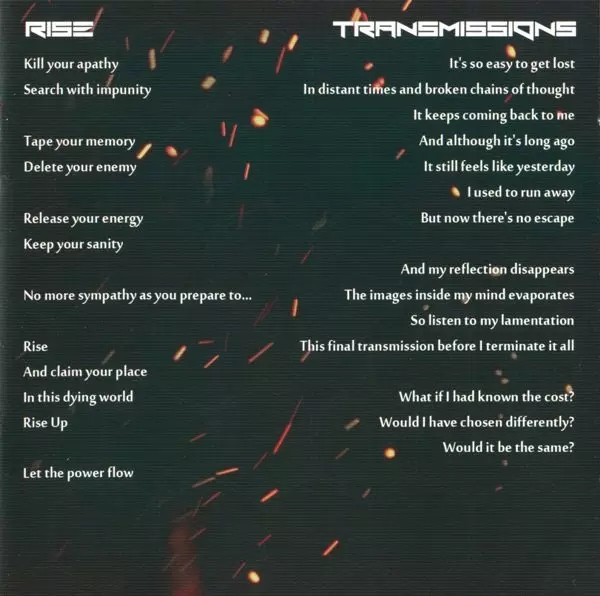 RISE

Kill your apathy
Search with impunity

Tape your memory
Delete your enemy

Release your energy
Keep your sanity

No more sympathy as you prepare to...

Rise
And claim your place
In this dying world
Rise Up

Let the power flow

TRANSMISSIONS

It's so easy to get lost
In distant times and broken chains of thought
It keeps coming back to me
And although it's long ago
It still feels like yesterday
I used to run away
But now there's no escape

And my reflection disappears
The images inside my mind evaporates
So listen to my lamentation
This final transmission before I terminate it all

What if I had known the cost?
Would I have chosen differently?
Would it be the same?